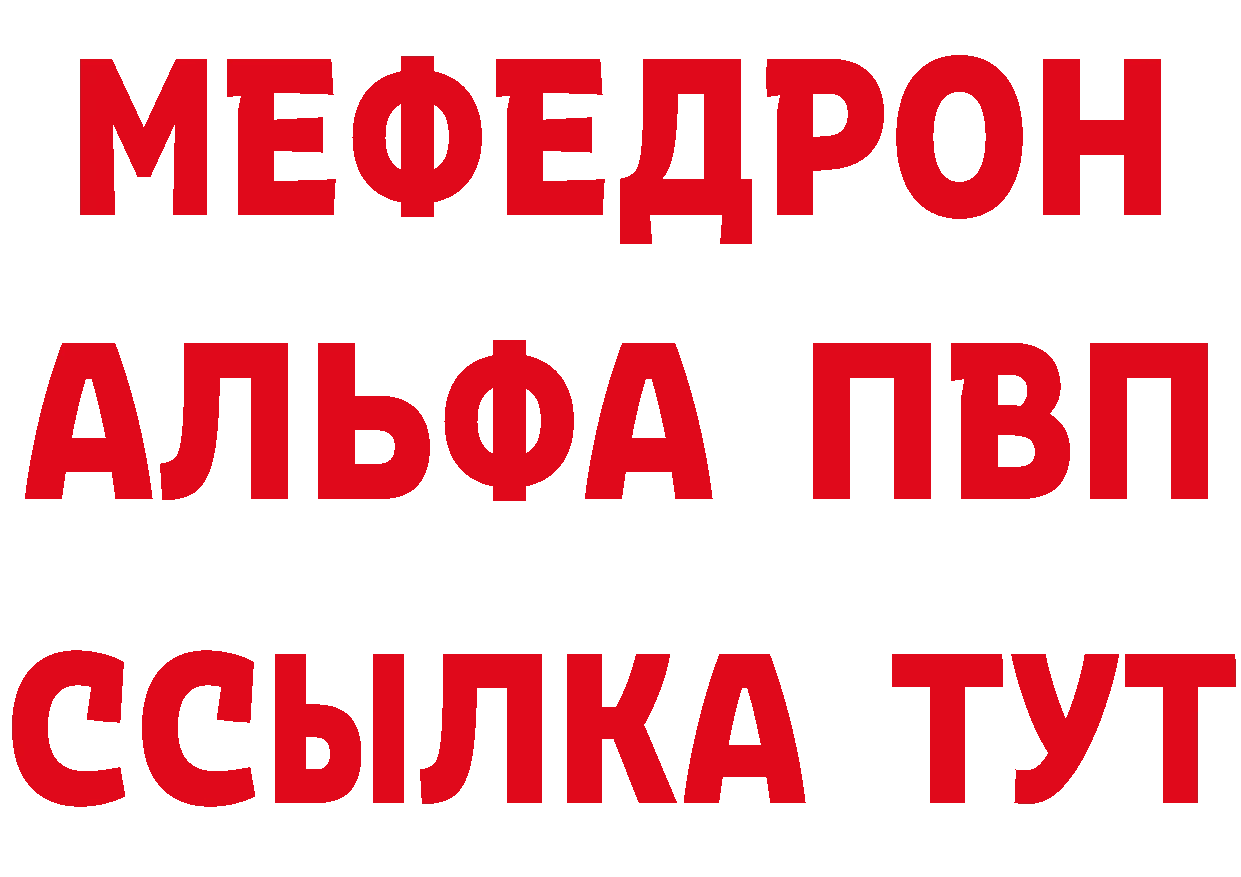 МЕФЕДРОН
АЛЬФА ПВП
ССЫЛКА ТУТ